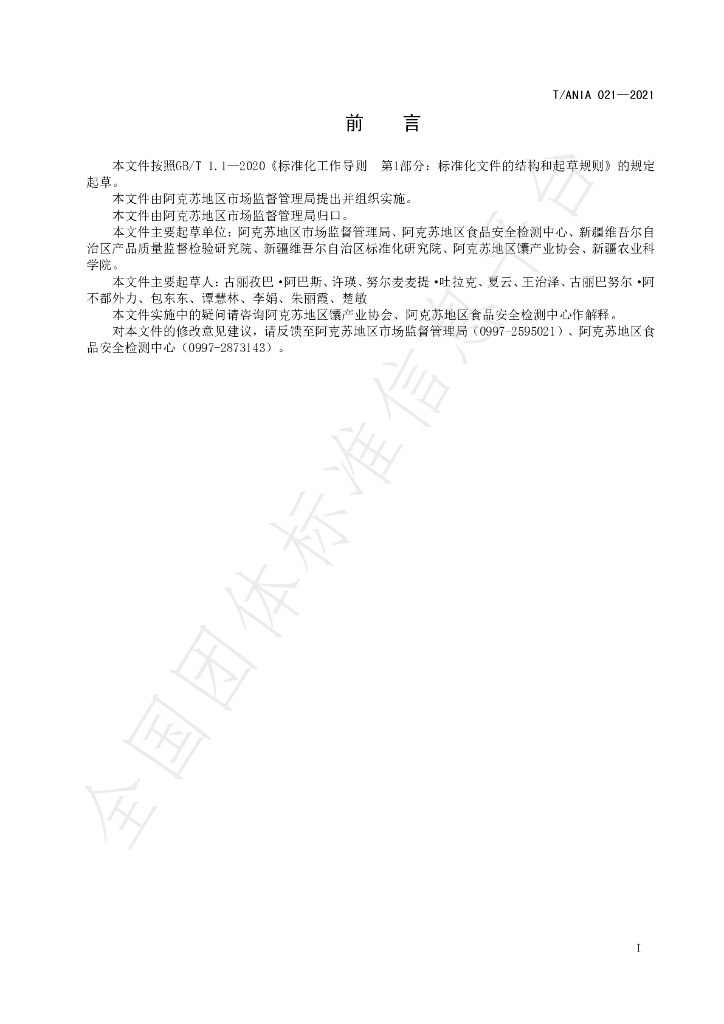 T/ANIA 021—2021

前　言

本文件按照GB/T 1.1—2020《标准化工作导则　第1部分：标准化文件的结构和起草规则》的规定起草。

本文件由阿克苏地区市场监督管理局提出并组织实施。

本文件由阿克苏地区市场监督管理局归口。

本文件主要起草单位：阿克苏地区市场监督管理局、阿克苏地区食品安全检测中心、新疆维吾尔自治区产品质量监督检验研究院、新疆维吾尔自治区标准化研究院、阿克苏地区馕产业协会、新疆农业科学院。

本文件主要起草人：古丽孜巴•阿巴斯、许瑛、努尔麦麦提•吐拉克、夏云、王治泽、古丽巴努尔•阿不都外力、包东东、谭慧林、李娟、朱丽霞、楚敏

本文件实施中的疑问请咨询阿克苏地区馕产业协会、阿克苏地区食品安全检测中心作解释。

对本文件的修改意见建议，请反馈至阿克苏地区市场监督管理局（0997-2595021）、阿克苏地区食品安全检测中心（0997-2873143）。

I

全国团体标准信息平台